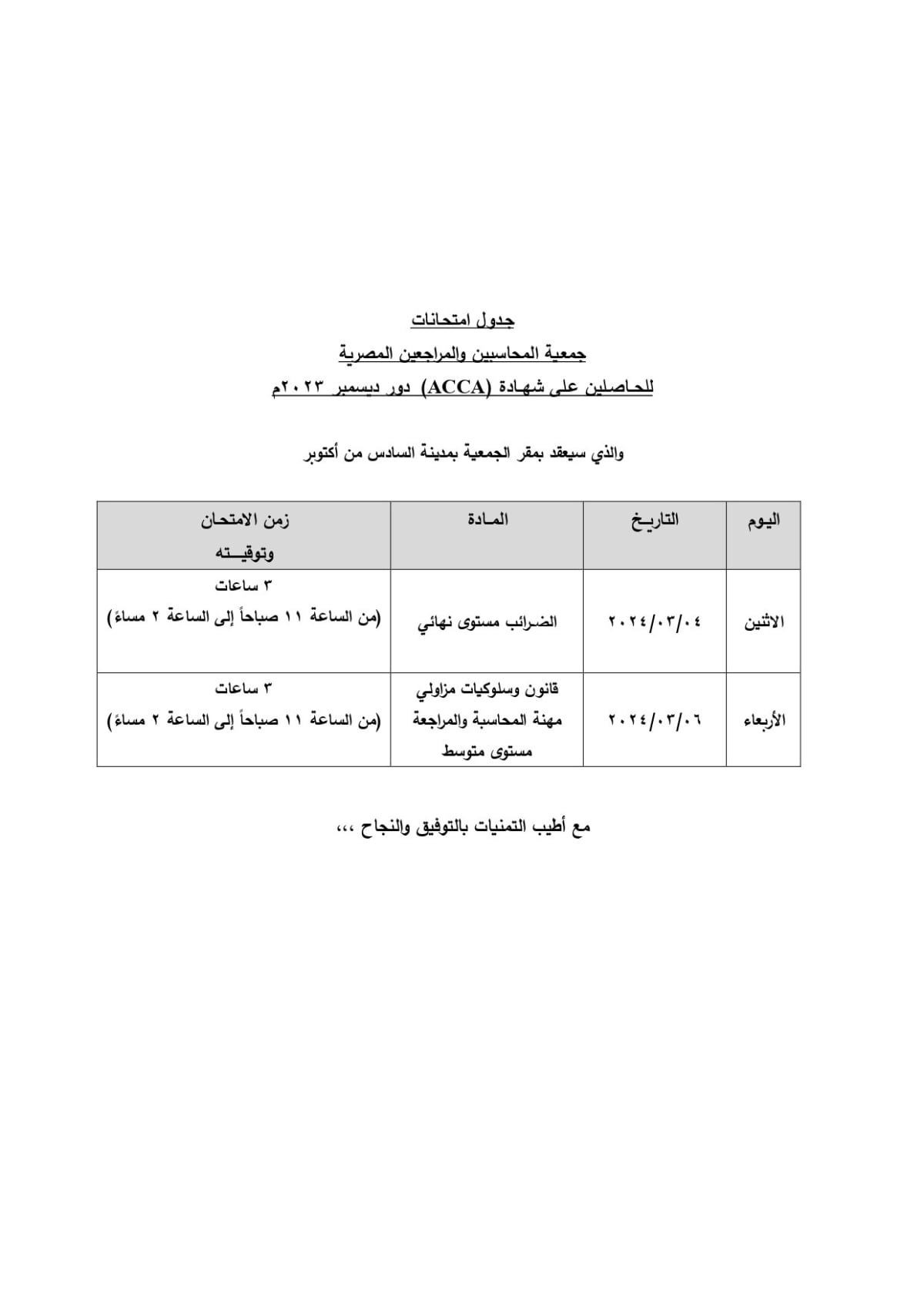 جدول امتحانات

جمعية المحاسبين والمراجعين المصرية

للحاصلين على شهادة (ACCA) دور ديسمبر ٢٠٢٣م

والذي سيعقد بمقر الجمعية بمدينة السادس من أكتوبر

| اليوم | التاريخ | المادة | زمن الامتحان وتوقيته |
|---|---|---|---|
| الاثنين | ٢٠٢٤/٠٣/٠٤ | الضرائب مستوى نهائي | ٣ ساعات (من الساعة ١١ صباحاً إلى الساعة ٢ مساءً) |
| الأربعاء | ٢٠٢٤/٠٣/٠٦ | قانون وسلوكيات مزاولي مهنة المحاسبة والمراجعة مستوى متوسط | ٣ ساعات (من الساعة ١١ صباحاً إلى الساعة ٢ مساءً) |

مع أطيب التمنيات بالتوفيق والنجاح ،،،